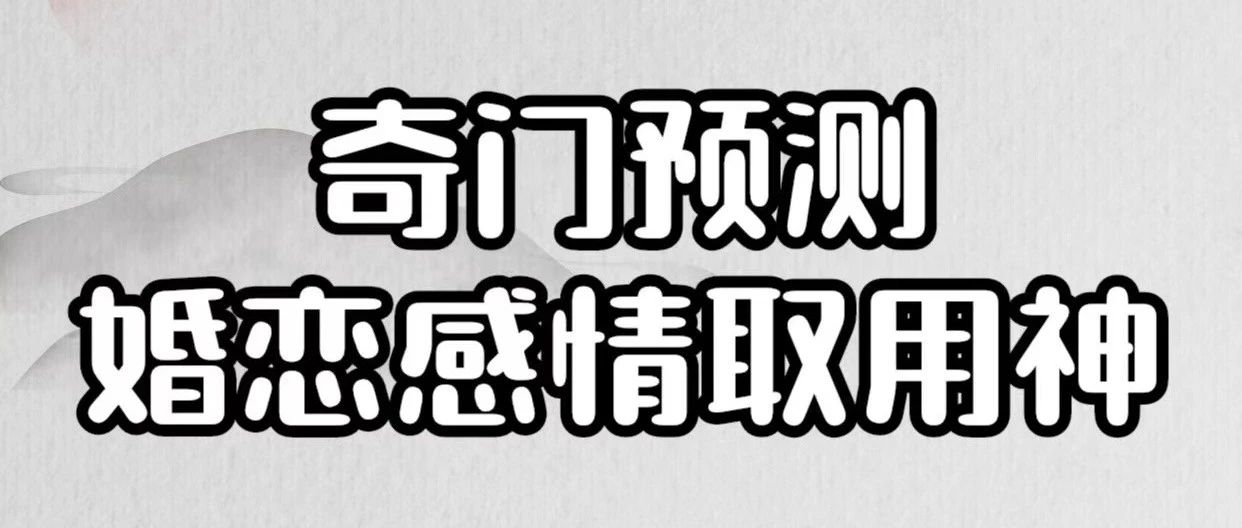 奇门预测
婚恋感情取用神